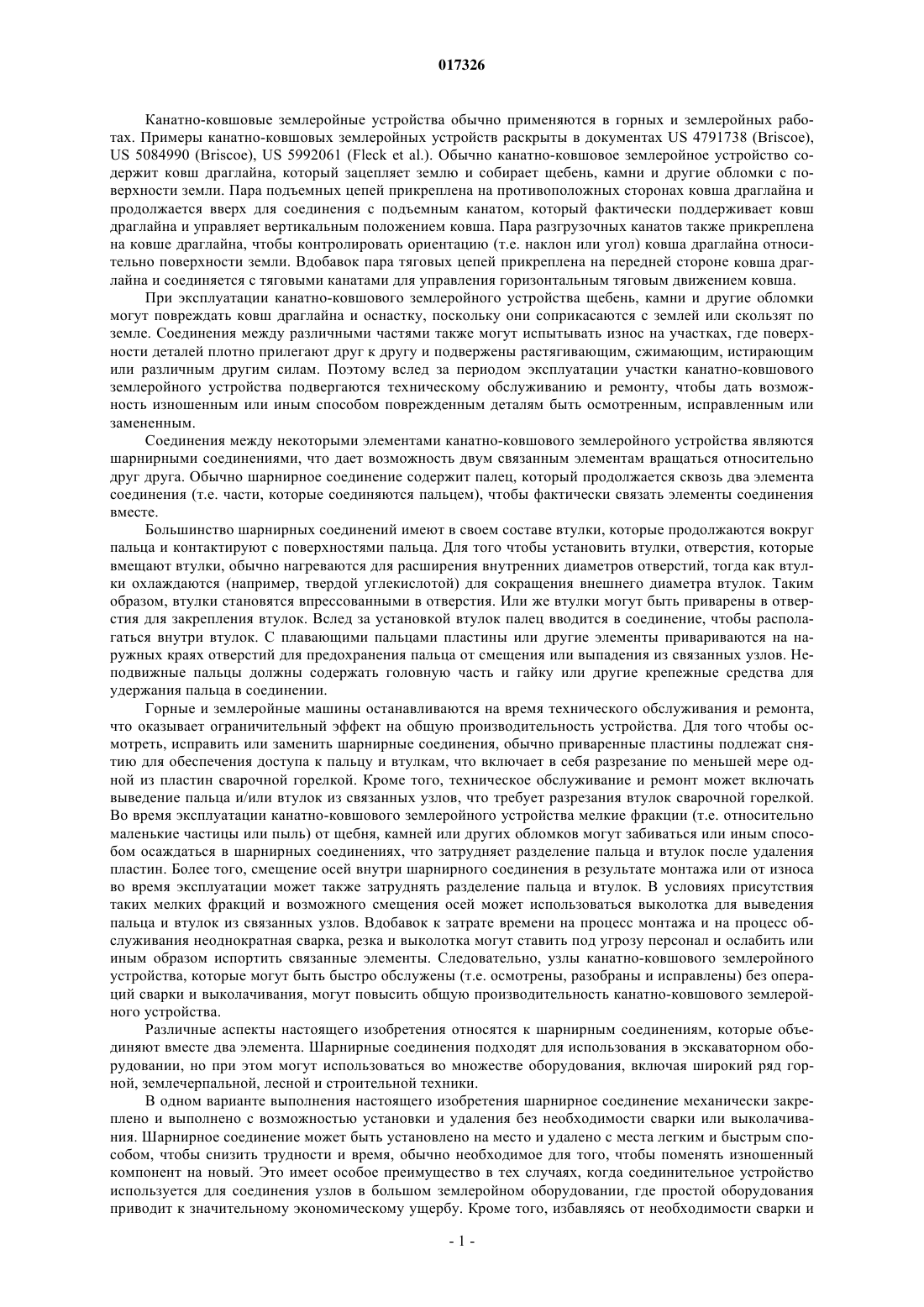 017326

Канатно-ковшовые землеройные устройства обычно применяются в горных и землеройных работах. Примеры канатно-ковшовых землеройных устройств раскрыты в документах US 4791738 (Briscoe), US 5084990 (Briscoe), US 5992061 (Fleck et al.). Обычно канатно-ковшовое землеройное устройство содержит ковш драглайна, который зацепляет землю и собирает щебень, камни и другие обломки с поверхности земли. Пара подъемных цепей прикреплена на противоположных сторонах ковша драглайна и продолжается вверх для соединения с подъемным канатом, который фактически поддерживает ковш драглайна и управляет вертикальным положением ковша. Пара разгрузочных канатов также прикреплена на ковше драглайна, чтобы контролировать ориентацию (т.е. наклон или угол) ковша драглайна относительно поверхности земли. Вдобавок пара тяговых цепей прикреплена на передней стороне ковша драглайна и соединяется с тяговыми канатами для управления горизонтальным тяговым движением ковша.

При эксплуатации канатно-ковшового землеройного устройства щебень, камни и другие обломки могут повреждать ковш драглайна и оснастку, поскольку они соприкасаются с землей или скользят по земле. Соединения между различными частями также могут испытывать износ на участках, где поверхности деталей плотно прилегают друг к другу и подвержены растягивающим, сжимающим, истирающим или различным другим силам. Поэтому вслед за периодом эксплуатации участки канатно-ковшового землеройного устройства подвергаются техническому обслуживанию и ремонту, чтобы дать возможность изношенным или иным способом поврежденным деталям быть осмотренным, исправленным или замененным.

Соединения между некоторыми элементами канатно-ковшового землеройного устройства являются шарнирными соединениями, что дает возможность двум связанным элементам вращаться относительно друг друга. Обычно шарнирное соединение содержит палец, который продолжается сквозь два элемента соединения (т.е. части, которые соединяются пальцем), чтобы фактически связать элементы соединения вместе.

Большинство шарнирных соединений имеют в своем составе втулки, которые продолжаются вокруг пальца и контактируют с поверхностями пальца. Для того чтобы установить втулки, отверстия, которые вмещают втулки, обычно нагреваются для расширения внутренних диаметров отверстий, тогда как втулки охлаждаются (например, твердой углекислотой) для сокращения внешнего диаметра втулок. Таким образом, втулки становятся впрессованными в отверстия. Или же втулки могут быть приварены в отверстия для закрепления втулок. Вслед за установкой втулок палец вводится в соединение, чтобы располагаться внутри втулок. С плавающими пальцами пластины или другие элементы привариваются на наружных краях отверстий для предохранения пальца от смещения или выпадения из связанных узлов. Неподвижные пальцы должны содержать головную часть и гайку или другие крепежные средства для удержания пальца в соединении.

Горные и землеройные машины останавливаются на время технического обслуживания и ремонта, что оказывает ограничительный эффект на общую производительность устройства. Для того чтобы осмотреть, исправить или заменить шарнирные соединения, обычно приваренные пластины подлежат снятию для обеспечения доступа к пальцу и втулкам, что включает в себя разрезание по меньшей мере одной из пластин сварочной горелкой. Кроме того, техническое обслуживание и ремонт может включать выведение пальца и/или втулок из связанных узлов, что требует разрезания втулок сварочной горелкой. Во время эксплуатации канатно-ковшового землеройного устройства мелкие фракции (т.е. относительно маленькие частицы или пыль) от щебня, камней или других обломков могут забиваться или иным способом осаждаться в шарнирных соединениях, что затрудняет разделение пальца и втулок после удаления пластин. Более того, смещение осей внутри шарнирного соединения в результате монтажа или от износа во время эксплуатации может также затруднять разделение пальца и втулок. В условиях присутствия таких мелких фракций и возможного смещения осей может использоваться выколотка для выведения пальца и втулок из связанных узлов. Вдобавок к затрате времени на процесс монтажа и на процесс обслуживания неоднократная сварка, резка и выколотка могут ставить под угрозу персонал и ослабить или иным образом испортить связанные элементы. Следовательно, узлы канатно-ковшового землеройного устройства, которые могут быть быстро обслужены (т.е. осмотрены, разобраны и исправлены) без операций сварки и выколачивания, могут повысить общую производительность канатно-ковшового землеройного устройства.

Различные аспекты настоящего изобретения относятся к шарнирным соединениям, которые объединяют вместе два элемента. Шарнирные соединения подходят для использования в экскаваторном оборудовании, но при этом могут использоваться во множестве оборудования, включая широкий ряд горной, землечерпальной, лесной и строительной техники.

В одном варианте выполнения настоящего изобретения шарнирное соединение механически закреплено и выполнено с возможностью установки и удаления без необходимости сварки или выколачивания. Шарнирное соединение может быть установлено на место и удалено с места легким и быстрым способом, чтобы снизить трудности и время, обычно необходимое для того, чтобы поменять изношенный компонент на новый. Это имеет особое преимущество в тех случаях, когда соединительное устройство используется для соединения узлов в большом землеройном оборудовании, где простой оборудования приводит к значительному экономическому ущербу. Кроме того, избавляясь от необходимости сварки и

- 1 -